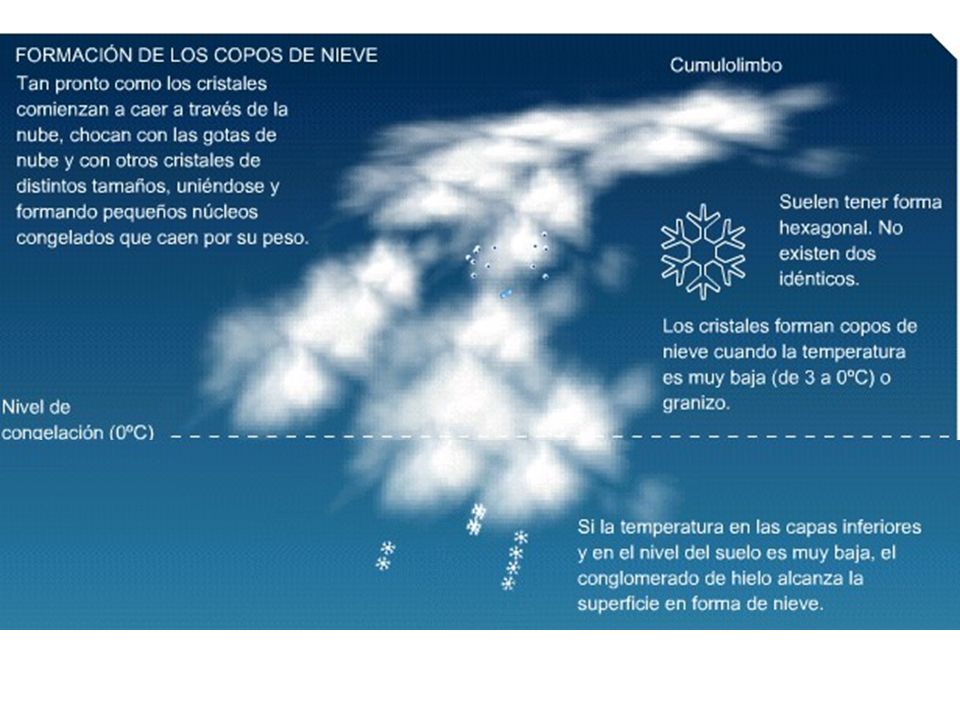 FORMACIÓN DE LOS COPOS DE NIEVE
Tan pronto como los cristales comienzan a caer a través de la nube, chocan con las gotas de nube y con otros cristales de distintos tamaños, uniéndose y formando pequeños núcleos congelados que caen por su peso.

Cumulolimbo

Suelen tener forma hexagonal. No existen dos idénticos.

Los cristales forman copos de nieve cuando la temperatura es muy baja (de 3 a 0ºC) o granizo.

Nivel de congelación (0ºC)

Si la temperatura en las capas inferiores y en el nivel del suelo es muy baja, el conglomerado de hielo alcanza la superficie en forma de nieve.